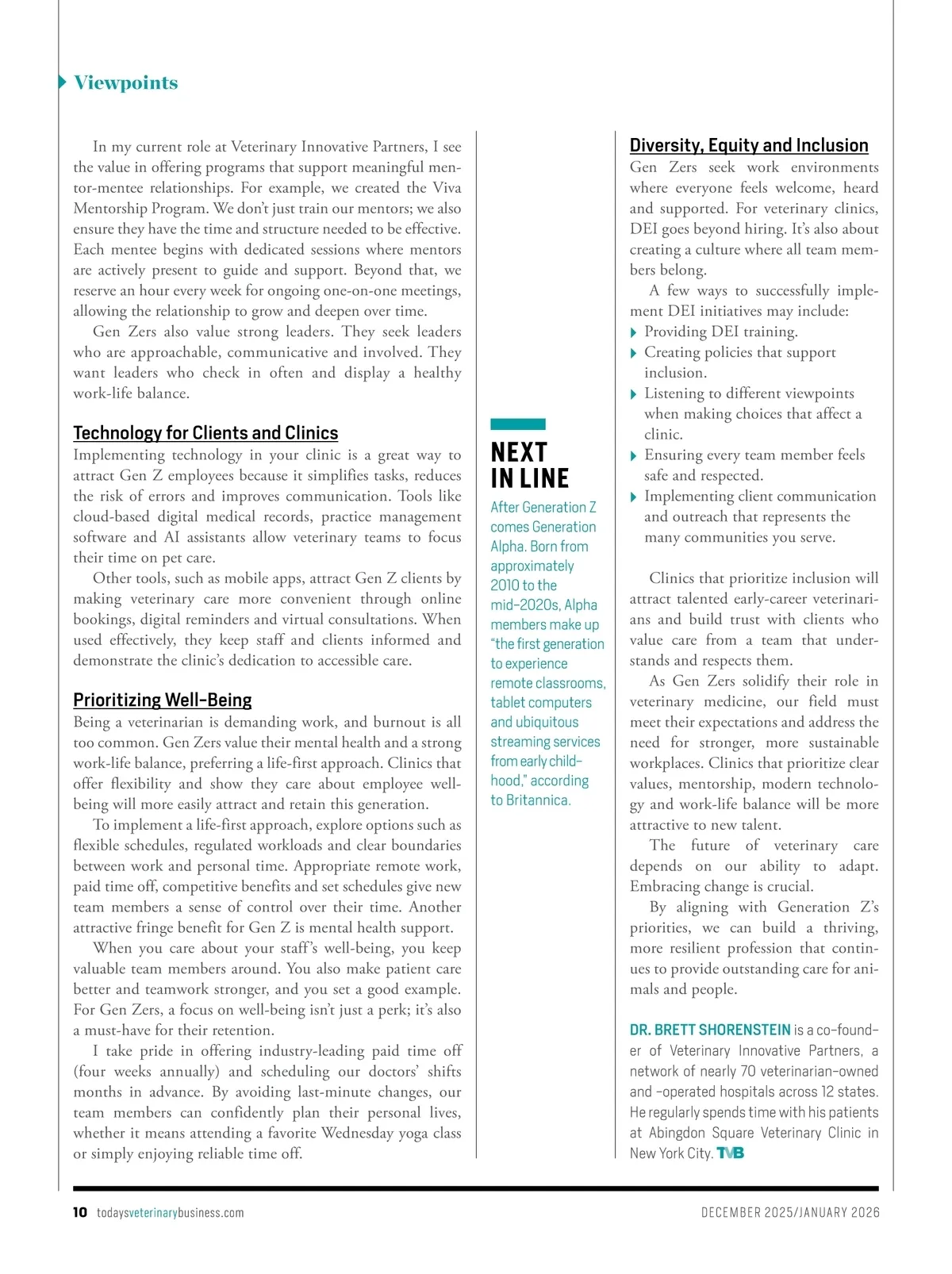 Viewpoints

In my current role at Veterinary Innovative Partners, I see the value in offering programs that support meaningful mentor-mentee relationships. For example, we created the Viva Mentorship Program. We don't just train our mentors; we also ensure they have the time and structure needed to be effective. Each mentee begins with dedicated sessions where mentors are actively present to guide and support. Beyond that, we reserve an hour every week for ongoing one-on-one meetings, allowing the relationship to grow and deepen over time.

Gen Zers also value strong leaders. They seek leaders who are approachable, communicative and involved. They want leaders who check in often and display a healthy work-life balance.

Technology for Clients and Clinics
Implementing technology in your clinic is a great way to attract Gen Z employees because it simplifies tasks, reduces the risk of errors and improves communication. Tools like cloud-based digital medical records, practice management software and AI assistants allow veterinary teams to focus their time on pet care.

Other tools, such as mobile apps, attract Gen Z clients by making veterinary care more convenient through online bookings, digital reminders and virtual consultations. When used effectively, they keep staff and clients informed and demonstrate the clinic's dedication to accessible care.

Prioritizing Well-Being
Being a veterinarian is demanding work, and burnout is all too common. Gen Zers value their mental health and a strong work-life balance, preferring a life-first approach. Clinics that offer flexibility and show they care about employee well-being will more easily attract and retain this generation.

To implement a life-first approach, explore options such as flexible schedules, regulated workloads and clear boundaries between work and personal time. Appropriate remote work, paid time off, competitive benefits and set schedules give new team members a sense of control over their time. Another attractive fringe benefit for Gen Z is mental health support.

When you care about your staff's well-being, you keep valuable team members around. You also make patient care better and teamwork stronger, and you set a good example. For Gen Zers, a focus on well-being isn't just a perk; it's also a must-have for their retention.

I take pride in offering industry-leading paid time off (four weeks annually) and scheduling our doctors' shifts months in advance. By avoiding last-minute changes, our team members can confidently plan their personal lives, whether it means attending a favorite Wednesday yoga class or simply enjoying reliable time off.

NEXT IN LINE
After Generation Z comes Generation Alpha. Born from approximately 2010 to the mid-2020s, Alpha members make up "the first generation to experience remote classrooms, tablet computers and ubiquitous streaming services from early childhood," according to Britannica.

Diversity, Equity and Inclusion
Gen Zers seek work environments where everyone feels welcome, heard and supported. For veterinary clinics, DEI goes beyond hiring. It's also about creating a culture where all team members belong.

A few ways to successfully implement DEI initiatives may include:
Providing DEI training.
Creating policies that support inclusion.
Listening to different viewpoints when making choices that affect a clinic.
Ensuring every team member feels safe and respected.
Implementing client communication and outreach that represents the many communities you serve.

Clinics that prioritize inclusion will attract talented early-career veterinarians and build trust with clients who value care from a team that understands and respects them.

As Gen Zers solidify their role in veterinary medicine, our field must meet their expectations and address the need for stronger, more sustainable workplaces. Clinics that prioritize clear values, mentorship, modern technology and work-life balance will be more attractive to new talent.

The future of veterinary care depends on our ability to adapt. Embracing change is crucial.

By aligning with Generation Z's priorities, we can build a thriving, more resilient profession that continues to provide outstanding care for animals and people.

DR. BRETT SHORENSTEIN is a co-founder of Veterinary Innovative Partners, a network of nearly 70 veterinarian-owned and -operated hospitals across 12 states. He regularly spends time with his patients at Abingdon Square Veterinary Clinic in New York City. TVB

10 todaysveterinarybusiness.com DECEMBER 2025/JANUARY 2026